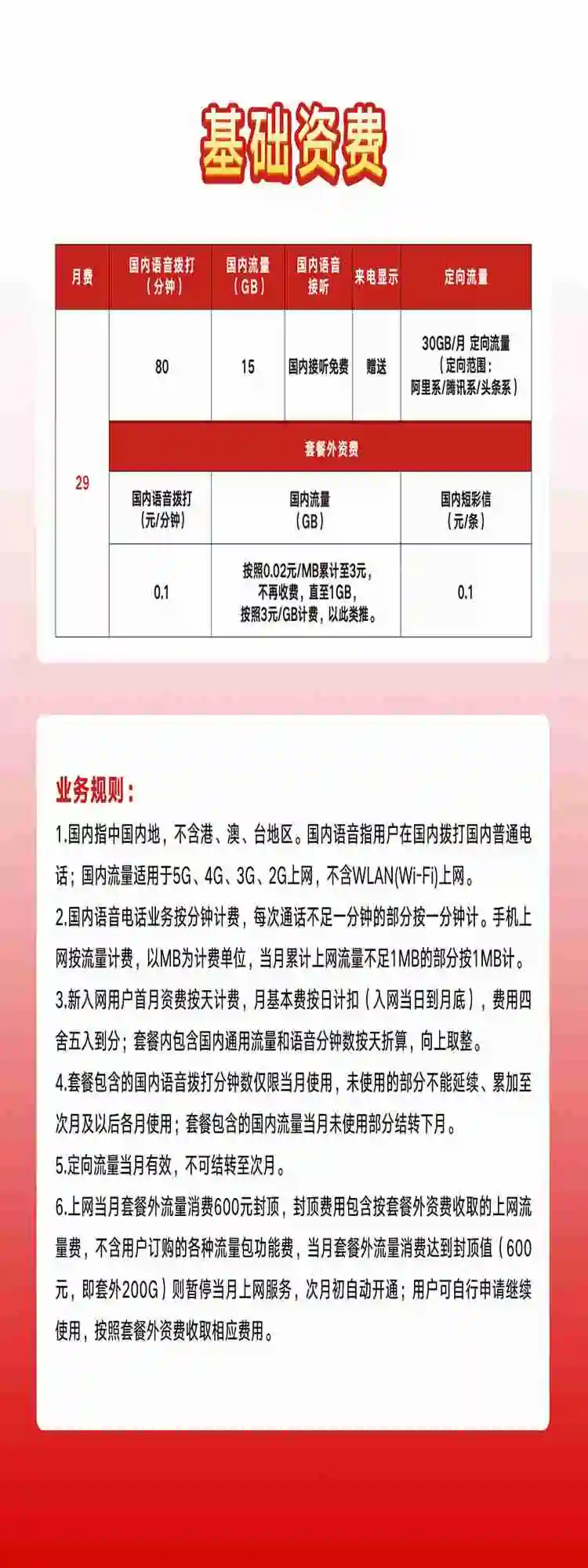 基础资费

| 月费 | 国内语音拨打（分钟） | 国内流量（GB） | 国内语音接听 | 来电显示 | 定向流量 |
|---|---|---|---|---|---|
| 29 | 80 | 15 | 国内接听免费 | 赠送 | 30GB/月 定向流量（定向范围：阿里系/腾讯系/头条系） |
| | 套餐外资费 | | | | |
| | 国内语音拨打（元/分钟） | 国内流量（GB） | | | 国内短彩信（元/条） |
| | 0.1 | 按照0.02元/MB累计至3元，不再收费，直至1GB，按照3元/GB计费，以此类推。 | | | 0.1 |

业务规则：
1.国内指中国内地，不含港、澳、台地区。国内语音指用户在国内拨打国内普通电话；国内流量适用于5G、4G、3G、2G上网，不含WLAN(Wi-Fi)上网。
2.国内语音电话业务按分钟计费，每次通话不足一分钟的部分按一分钟计。手机上网按流量计费，以MB为计费单位，当月累计上网流量不足1MB的部分按1MB计。
3.新入网用户首月资费按天计费，月基本费按日计扣（入网当日到月底），费用四舍五入到分；套餐内包含国内通用流量和语音分钟数按天折算，向上取整。
4.套餐包含的国内语音拨打分钟数仅限当月使用，未使用的部分不能延续、累加至次月及以后各月使用；套餐包含的国内流量当月未使用部分结转下月。
5.定向流量当月有效，不可结转至次月。
6.上网当月套餐外流量消费600元封顶，封顶费用包含按套餐外资费收取的上网流量费，不含用户订购的各种流量包功能费，当月套餐外流量消费达到封顶值（600元，即套外200G）则暂停当月上网服务，次月初自动开通；用户可自行申请继续使用，按照套餐外资费收取相应费用。